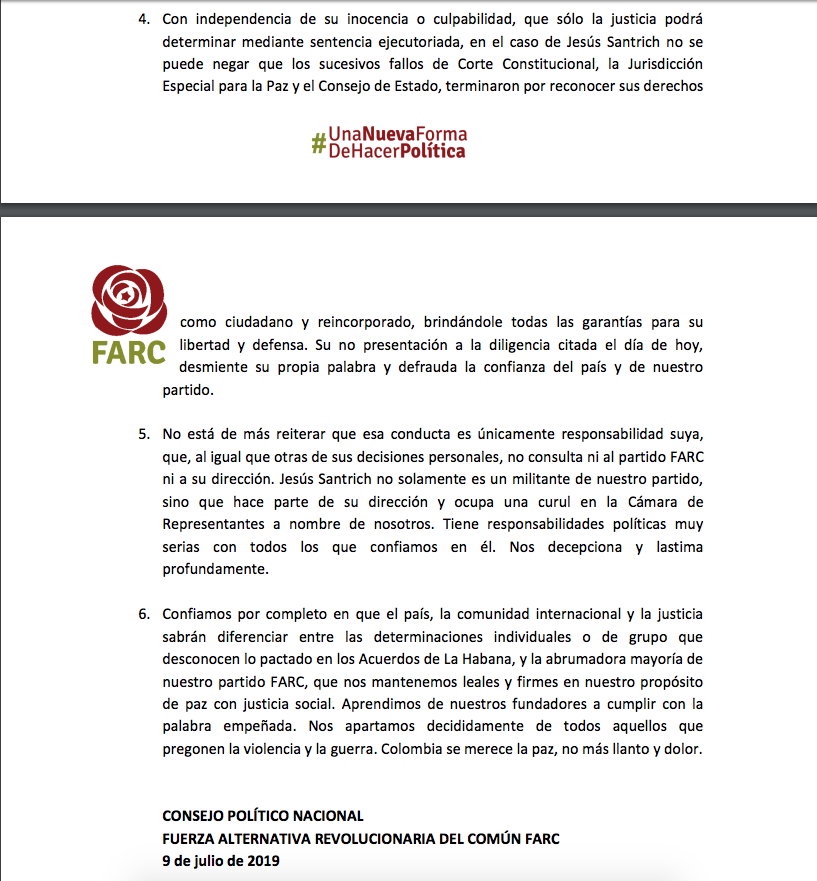 4. Con independencia de su inocencia o culpabilidad, que sólo la justicia podrá determinar mediante sentencia ejecutoriada, en el caso de Jesús Santrich no se puede negar que los sucesivos fallos de Corte Constitucional, la Jurisdicción Especial para la Paz y el Consejo de Estado, terminaron por reconocer sus derechos

#UnaNuevaForma DeHacerPolítica

FARC

como ciudadano y reincorporado, brindándole todas las garantías para su libertad y defensa. Su no presentación a la diligencia citada el día de hoy, desmiente su propia palabra y defrauda la confianza del país y de nuestro partido.

5. No está de más reiterar que esa conducta es únicamente responsabilidad suya, que, al igual que otras de sus decisiones personales, no consulta ni al partido FARC ni a su dirección. Jesús Santrich no solamente es un militante de nuestro partido, sino que hace parte de su dirección y ocupa una curul en la Cámara de Representantes a nombre de nosotros. Tiene responsabilidades políticas muy serias con todos los que confiamos en él. Nos decepciona y lastima profundamente.

6. Confiamos por completo en que el país, la comunidad internacional y la justicia sabrán diferenciar entre las determinaciones individuales o de grupo que desconocen lo pactado en los Acuerdos de La Habana, y la abrumadora mayoría de nuestro partido FARC, que nos mantenemos leales y firmes en nuestro propósito de paz con justicia social. Aprendimos de nuestros fundadores a cumplir con la palabra empeñada. Nos apartamos decididamente de todos aquellos que pregonen la violencia y la guerra. Colombia se merece la paz, no más llanto y dolor.

CONSEJO POLÍTICO NACIONAL
FUERZA ALTERNATIVA REVOLUCIONARIA DEL COMÚN FARC
9 de julio de 2019